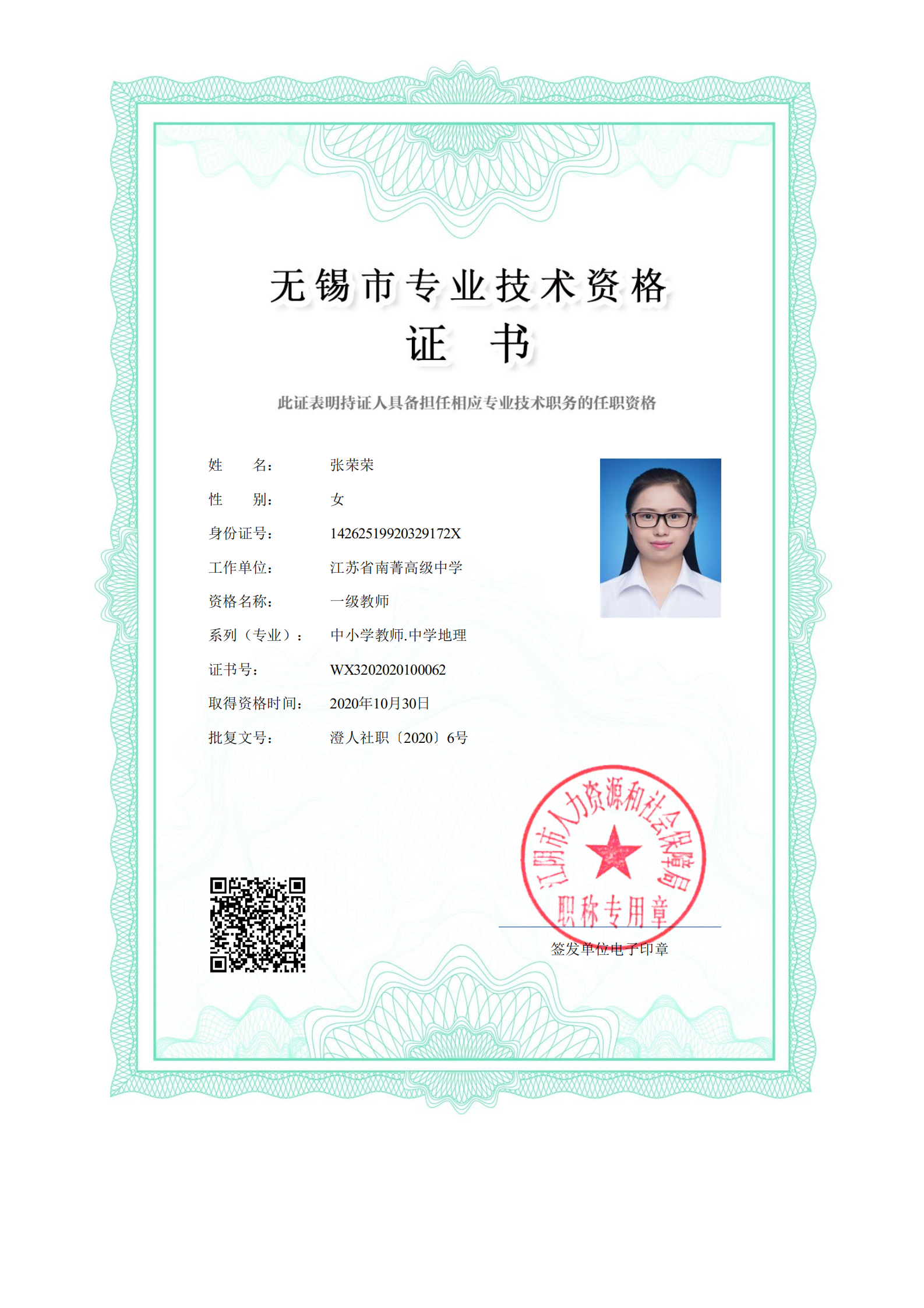 无锡市专业技术资格
证　书

此证表明持证人具备担任相应专业技术职务的任职资格

姓　　名：　张荣荣
性　　别：　女
身份证号：　14262519920329172X
工作单位：　江苏省南菁高级中学
资格名称：　一级教师
系列（专业）：　中小学教师.中学地理
证书号：　WX3202020100062
取得资格时间：　2020年10月30日
批复文号：　澄人社职〔2020〕6号

江阴市人力资源和社会保障局
职称专用章

签发单位电子印章